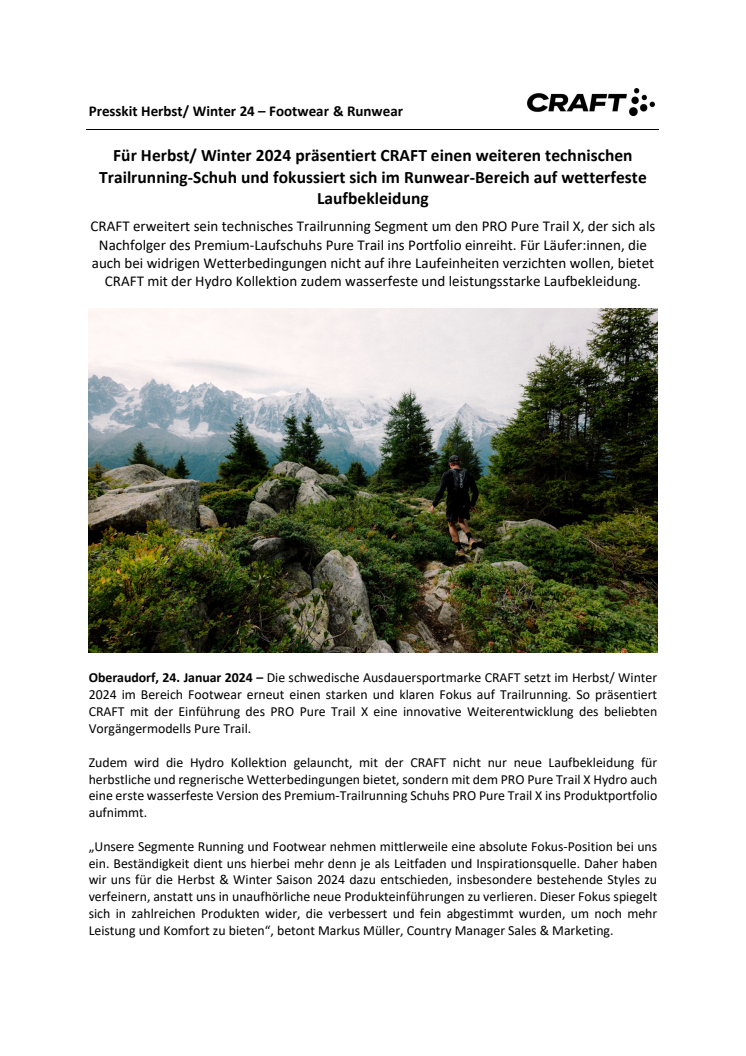 Presskit Herbst/ Winter 24 – Footwear & Runwear

CRAFT

Für Herbst/ Winter 2024 präsentiert CRAFT einen weiteren technischen Trailrunning-Schuh und fokussiert sich im Runwear-Bereich auf wetterfeste Laufbekleidung

CRAFT erweitert sein technisches Trailrunning Segment um den PRO Pure Trail X, der sich als Nachfolger des Premium-Laufschuhs Pure Trail ins Portfolio einreiht. Für Läufer:innen, die auch bei widrigen Wetterbedingungen nicht auf ihre Laufeinheiten verzichten wollen, bietet CRAFT mit der Hydro Kollektion zudem wasserfeste und leistungsstarke Laufbekleidung.

Oberaudorf, 24. Januar 2024 – Die schwedische Ausdauersportmarke CRAFT setzt im Herbst/ Winter 2024 im Bereich Footwear erneut einen starken und klaren Fokus auf Trailrunning. So präsentiert CRAFT mit der Einführung des PRO Pure Trail X eine innovative Weiterentwicklung des beliebten Vorgängermodells Pure Trail.

Zudem wird die Hydro Kollektion gelauncht, mit der CRAFT nicht nur neue Laufbekleidung für herbstliche und regnerische Wetterbedingungen bietet, sondern mit dem PRO Pure Trail X Hydro auch eine erste wasserfeste Version des Premium-Trailrunning Schuhs PRO Pure Trail X ins Produktportfolio aufnimmt.

„Unsere Segmente Running und Footwear nehmen mittlerweile eine absolute Fokus-Position bei uns ein. Beständigkeit dient uns hierbei mehr denn je als Leitfaden und Inspirationsquelle. Daher haben wir uns für die Herbst & Winter Saison 2024 dazu entschieden, insbesondere bestehende Styles zu verfeinern, anstatt uns in unaufhörliche neue Produkteinführungen zu verlieren. Dieser Fokus spiegelt sich in zahlreichen Produkten wider, die verbessert und fein abgestimmt wurden, um noch mehr Leistung und Komfort zu bieten“, betont Markus Müller, Country Manager Sales & Marketing.